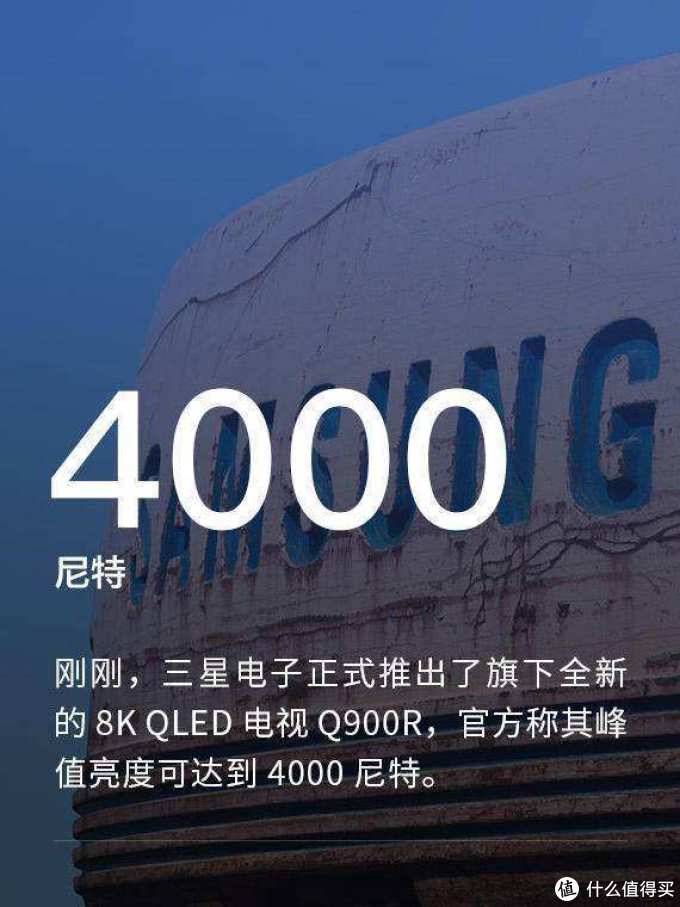 SAMSUNG

4000
尼特

刚刚，三星电子正式推出了旗下全新的 8K QLED 电视 Q900R，官方称其峰值亮度可达到 4000 尼特。

值 什么值得买